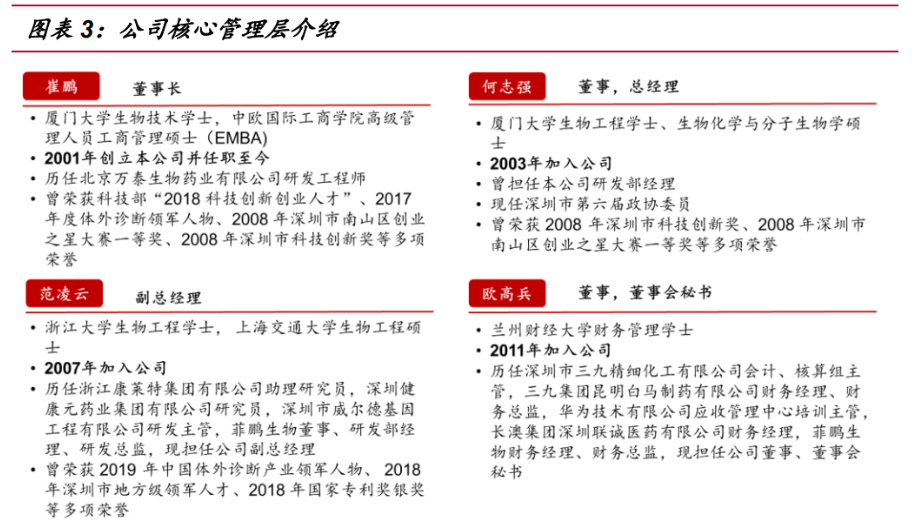 图表 3：公司核心管理层介绍

崔鹏　董事长

• 厦门大学生物技术学士，中欧国际工商学院高级管理人员工商管理硕士（EMBA）
• 2001年创立本公司并任职至今
• 历任北京万泰生物药业有限公司研发工程师
• 曾荣获科技部“2018 科技创新创业人才”、2017 年度体外诊断领军人物、2008 年深圳市南山区创业之星大赛一等奖、2008 年深圳市科技创新奖等多项荣誉

范凌云　副总经理

• 浙江大学生物工程学士，上海交通大学生物工程硕士
• 2007年加入公司
• 历任浙江康莱特集团有限公司助理研究员，深圳健康元药业集团有限公司研究员，深圳市威尔德基因工程有限公司研发主管，菲鹏生物董事、研发部经理、研发总监，现担任公司副总经理
• 曾荣获 2019 年中国体外诊断产业领军人物、2018 年深圳市地方级领军人才、2018 年国家专利奖银奖等多项荣誉

何志强　董事，总经理

• 厦门大学生物工程学士、生物化学与分子生物学硕士
• 2003年加入公司
• 曾担任本公司研发部经理
• 现任深圳市第六届政协委员
• 曾荣获 2008 年深圳市科技创新奖、2008 年深圳市南山区创业之星大赛一等奖等多项荣誉

欧高兵　董事，董事会秘书

• 兰州财经大学财务管理学士
• 2011年加入公司
• 历任深圳市三九精细化工有限公司会计、核算组主管，三九集团昆明白马制药有限公司财务经理、财务总监，华为技术有限公司应收管理中心培训主管，长澳集团深圳联诚医药有限公司财务经理，菲鹏生物财务经理、财务总监，现担任公司董事、董事会秘书